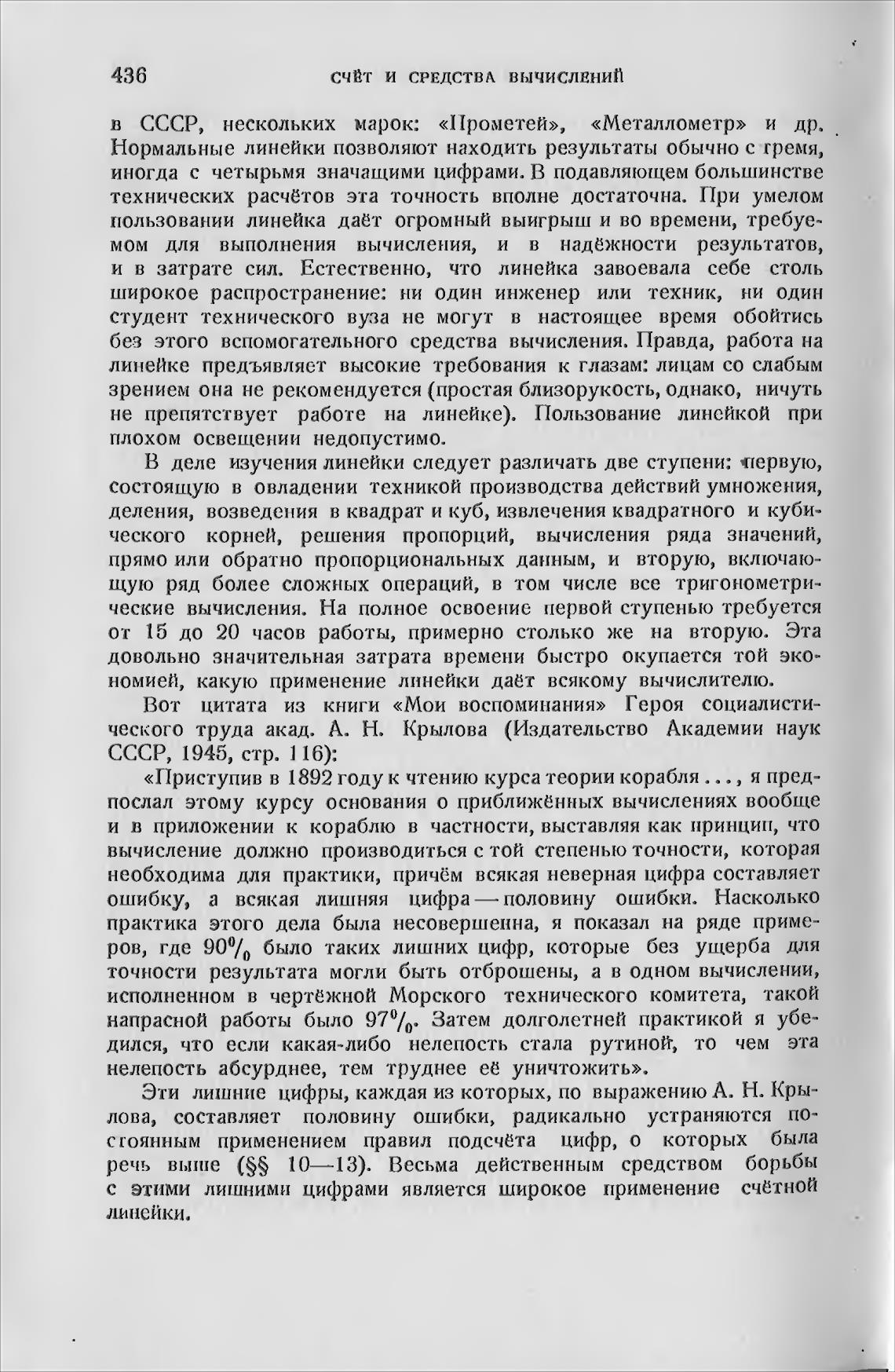 436 СЧЁТ И СРЕДСТВА ВЫЧИСЛЕНИЙ

в СССР, нескольких марок: «Прометей», «Металлометр» и др. Нормальные линейки позволяют находить результаты обычно с тремя, иногда с четырьмя значащими цифрами. В подавляющем большинстве технических расчётов эта точность вполне достаточна. При умелом пользовании линейка даёт огромный выигрыш и во времени, требуемом для выполнения вычисления, и в надёжности результатов, и в затрате сил. Естественно, что линейка завоевала себе столь широкое распространение: ни один инженер или техник, ни один студент технического вуза не могут в настоящее время обойтись без этого вспомогательного средства вычисления. Правда, работа на линейке предъявляет высокие требования к глазам: лицам со слабым зрением она не рекомендуется (простая близорукость, однако, ничуть не препятствует работе на линейке). Пользование линейкой при плохом освещении недопустимо.

В деле изучения линейки следует различать две ступени: первую, состоящую в овладении техникой производства действий умножения, деления, возведения в квадрат и куб, извлечения квадратного и кубического корней, решения пропорций, вычисления ряда значений, прямо или обратно пропорциональных данным, и вторую, включающую ряд более сложных операций, в том числе все тригонометрические вычисления. На полное освоение первой ступенью требуется от 15 до 20 часов работы, примерно столько же на вторую. Эта довольно значительная затрата времени быстро окупается той экономией, какую применение линейки даёт всякому вычислителю.

Вот цитата из книги «Мои воспоминания» Героя социалистического труда акад. А. Н. Крылова (Издательство Академии наук СССР, 1945, стр. 116):

«Приступив в 1892 году к чтению курса теории корабля ..., я предпослал этому курсу основания о приближённых вычислениях вообще и в приложении к кораблю в частности, выставляя как принцип, что вычисление должно производиться с той степенью точности, которая необходима для практики, причём всякая неверная цифра составляет ошибку, а всякая лишняя цифра — половину ошибки. Насколько практика этого дела была несовершенна, я показал на ряде примеров, где $90\%$ было таких лишних цифр, которые без ущерба для точности результата могли быть отброшены, а в одном вычислении, исполненном в чертёжной Морского технического комитета, такой напрасной работы было $97\%$. Затем долголетней практикой я убедился, что если какая-либо нелепость стала рутиной, то чем эта нелепость абсурднее, тем труднее её уничтожить».

Эти лишние цифры, каждая из которых, по выражению А. Н. Крылова, составляет половину ошибки, радикально устраняются постоянным применением правил подсчёта цифр, о которых была речь выше (§§ 10—13). Весьма действенным средством борьбы с этими лишними цифрами является широкое применение счётной линейки.